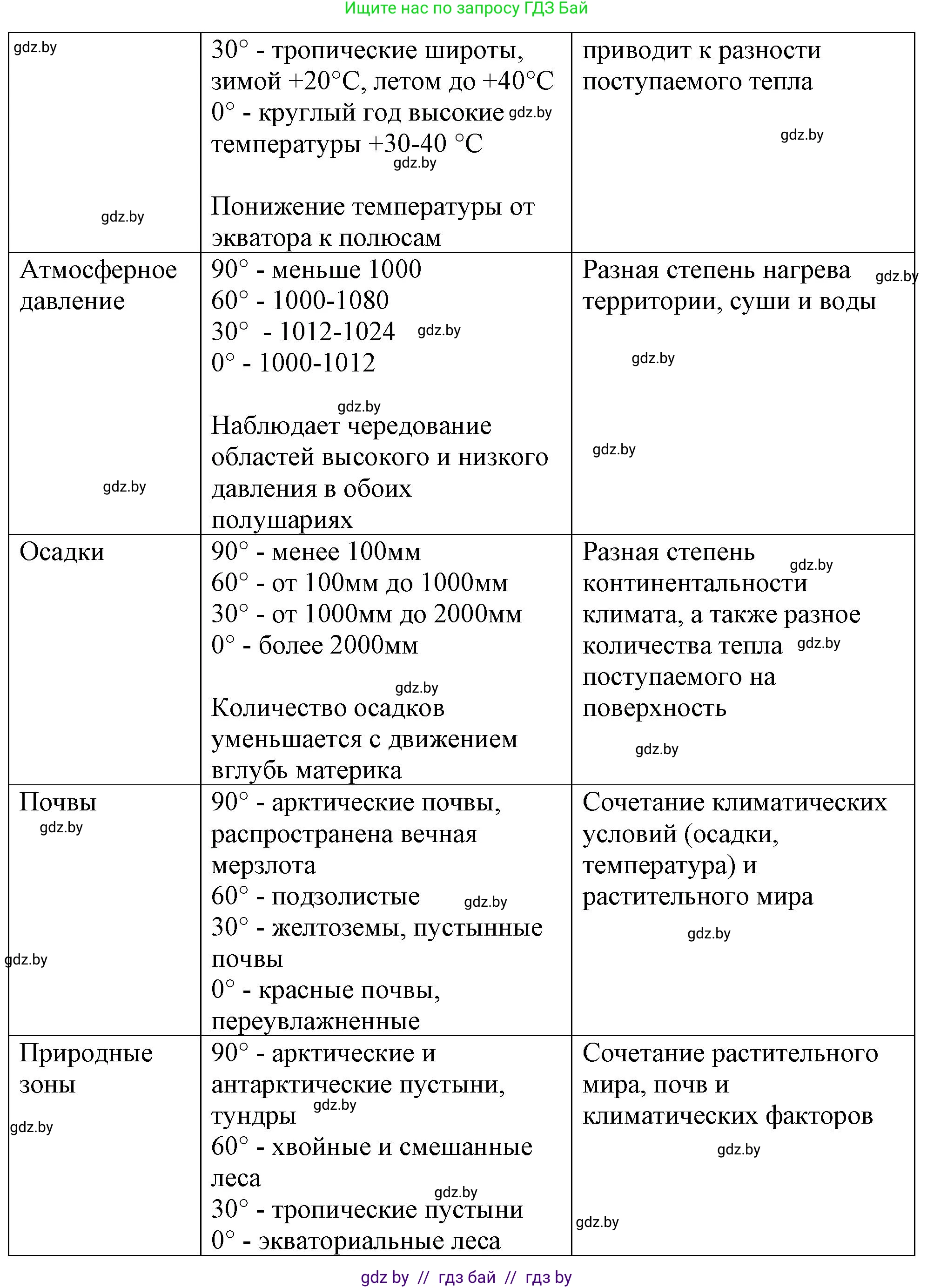 Ищите нас по запросу ГДЗ Бай

| gdz.by gdz.by | 30° - тропические широты, зимой +20°С, летом до +40°С 0° - круглый год высокие gdz.by температуры +30-40 °С gdz.by Понижение температуры от экватора к полюсам | приводит к разности поступаемого тепла gdz.by |
|---|---|---|
| Атмосферное давление gdz.by | 90° - меньше 1000 60° - 1000-1080 30° - 1012-1024 gdz.by 0° - 1000-1012 gdz.by Наблюдает чередование областей высокого и низкого давления в обоих полушариях | Разная степень нагрева gdz.by территории, суши и воды gdz.by gdz.by |
| Осадки | 90° - менее 100мм 60° - от 100мм до 1000мм 30° - от 1000мм до 2000мм 0° - более 2000мм gdz.by Количество осадков уменьшается с движением вглубь материка | Разная степень gdz.by континентальности климата, а также разное количества тепла gdz.by поступаемого на поверхность gdz.by |
| Почвы gdz.by gdz.by | 90° - арктические почвы, распространена вечная мерзлота 60° - подзолистые gdz.by 30° - желтоземы, пустынные почвы 0° - красные почвы, переувлажненные | Сочетание климатических условий (осадки, температура) и растительного мира gdz.by |
| Природные зоны gdz.by | 90° - арктические и антарктические пустыни, тундры gdz.by 60° - хвойные и смешанные леса gdz.by 30° - тропические пустыни 0° - экваториальные леса | Сочетание растительного мира, почв и климатических факторов gdz.by gdz.by |

gdz by // гдз бай // гдз by